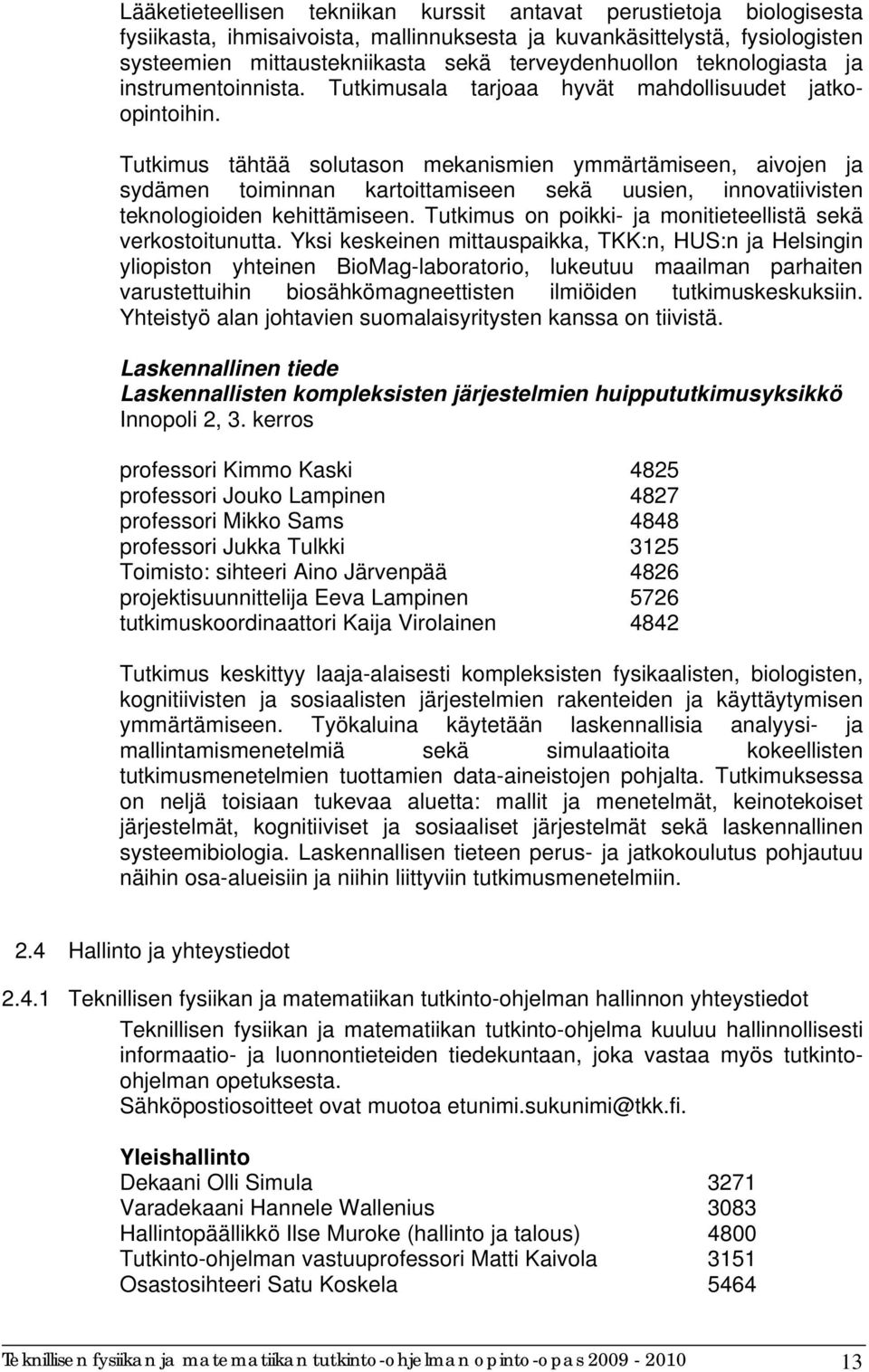 Lääketieteellisen tekniikan kurssit antavat perustietoja biologisesta fysiikasta, ihmisaivoista, mallinnuksesta ja kuvankäsittelystä, fysiologisten systeemien mittaustekniikasta sekä terveydenhuollon teknologiasta ja instrumentoinnista. Tutkimusala tarjoaa hyvät mahdollisuudet jatko-opintoihin.

Tutkimus tähtää solutason mekanismien ymmärtämiseen, aivojen ja sydämen toiminnan kartoittamiseen sekä uusien, innovatiivisten teknologioiden kehittämiseen. Tutkimus on poikki- ja monitieteellistä sekä verkostoitunutta. Yksi keskeinen mittauspaikka, TKK:n, HUS:n ja Helsingin yliopiston yhteinen BioMag-laboratorio, lukeutuu maailman parhaiten varustettuihin biosähkömagneettisten ilmiöiden tutkimuskeskuksiin. Yhteistyö alan johtavien suomalaisyritysten kanssa on tiivistä.

Laskennallinen tiede
Laskennallisten kompleksisten järjestelmien huippututkimusyksikkö
Innopoli 2, 3. kerros

| | |
|---|---|
| professori Kimmo Kaski | 4825 |
| professori Jouko Lampinen | 4827 |
| professori Mikko Sams | 4848 |
| professori Jukka Tulkki | 3125 |
| Toimisto: sihteeri Aino Järvenpää | 4826 |
| projektisuunnittelija Eeva Lampinen | 5726 |
| tutkimuskoordinaattori Kaija Virolainen | 4842 |

Tutkimus keskittyy laaja-alaisesti kompleksisten fysikaalisten, biologisten, kognitiivisten ja sosiaalisten järjestelmien rakenteiden ja käyttäytymisen ymmärtämiseen. Työkaluina käytetään laskennallisia analyysi- ja mallintamismenetelmiä sekä simulaatioita kokeellisten tutkimusmenetelmien tuottamien data-aineistojen pohjalta. Tutkimuksessa on neljä toisiaan tukevaa aluetta: mallit ja menetelmät, keinotekoiset järjestelmät, kognitiiviset ja sosiaaliset järjestelmät sekä laskennallinen systeemibiologia. Laskennallisen tieteen perus- ja jatkokoulutus pohjautuu näihin osa-alueisiin ja niihin liittyviin tutkimusmenetelmiin.

2.4 Hallinto ja yhteystiedot

2.4.1 Teknillisen fysiikan ja matematiikan tutkinto-ohjelman hallinnon yhteystiedot

Teknillisen fysiikan ja matematiikan tutkinto-ohjelma kuuluu hallinnollisesti informaatio- ja luonnontieteiden tiedekuntaan, joka vastaa myös tutkinto-ohjelman opetuksesta.
Sähköpostiosoitteet ovat muotoa etunimi.sukunimi@tkk.fi.

Yleishallinto

| | |
|---|---|
| Dekaani Olli Simula | 3271 |
| Varadekaani Hannele Wallenius | 3083 |
| Hallintopäällikkö Ilse Muroke (hallinto ja talous) | 4800 |
| Tutkinto-ohjelman vastuuprofessori Matti Kaivola | 3151 |
| Osastosihteeri Satu Koskela | 5464 |

Teknillisen fysiikan ja matematiikan tutkinto-ohjelman opinto-opas 2009 - 2010 13